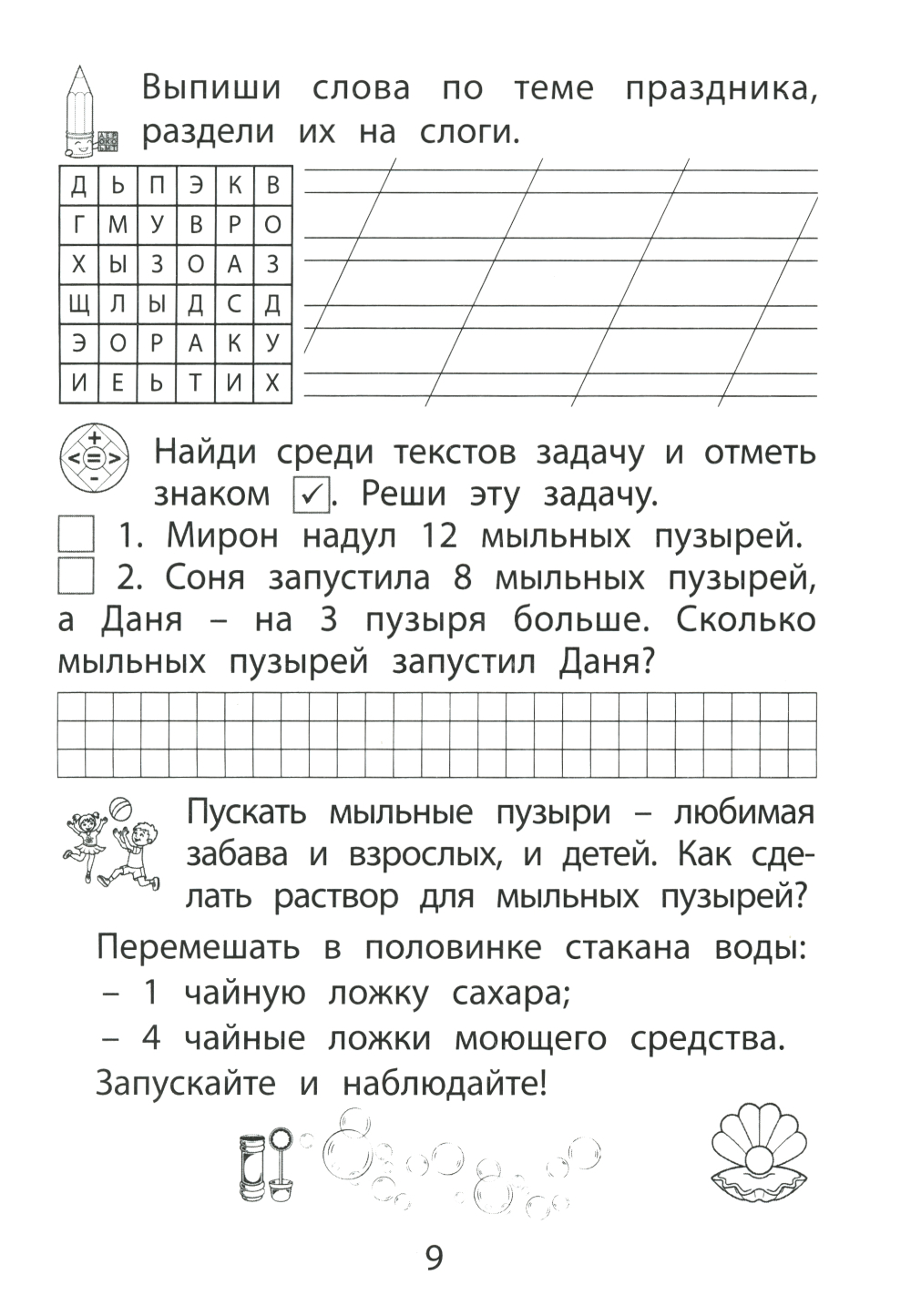 Выпиши слова по теме праздника, раздели их на слоги.

| Д | Ь | П | Э | К | В |
|---|---|---|---|---|---|
| Г | М | У | В | Р | О |
| Х | Ы | З | О | А | З |
| Щ | Л | Ы | Д | С | Д |
| Э | О | Р | А | К | У |
| И | Е | Ь | Т | И | Х |

Найди среди текстов задачу и отметь знаком ✓. Реши эту задачу.

1. Мирон надул 12 мыльных пузырей.

2. Соня запустила 8 мыльных пузырей, а Даня – на 3 пузыря больше. Сколько мыльных пузырей запустил Даня?

Пускать мыльные пузыри – любимая забава и взрослых, и детей. Как сделать раствор для мыльных пузырей?

Перемешать в половинке стакана воды:
– 1 чайную ложку сахара;
– 4 чайные ложки моющего средства.
Запускайте и наблюдайте!

9